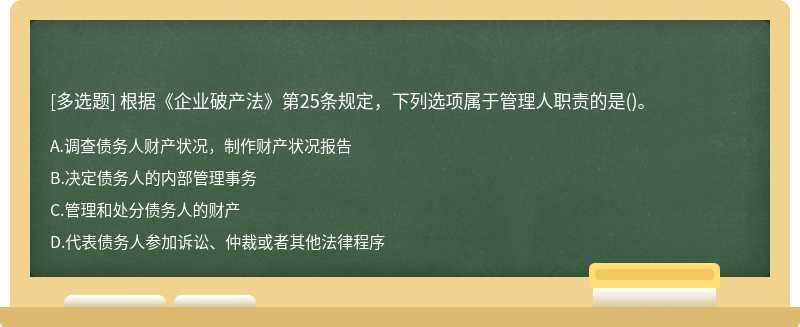 [多选题] 根据《企业破产法》第25条规定，下列选项属于管理人职责的是()。

A.调查债务人财产状况，制作财产状况报告

B.决定债务人的内部管理事务

C.管理和处分债务人的财产

D.代表债务人参加诉讼、仲裁或者其他法律程序